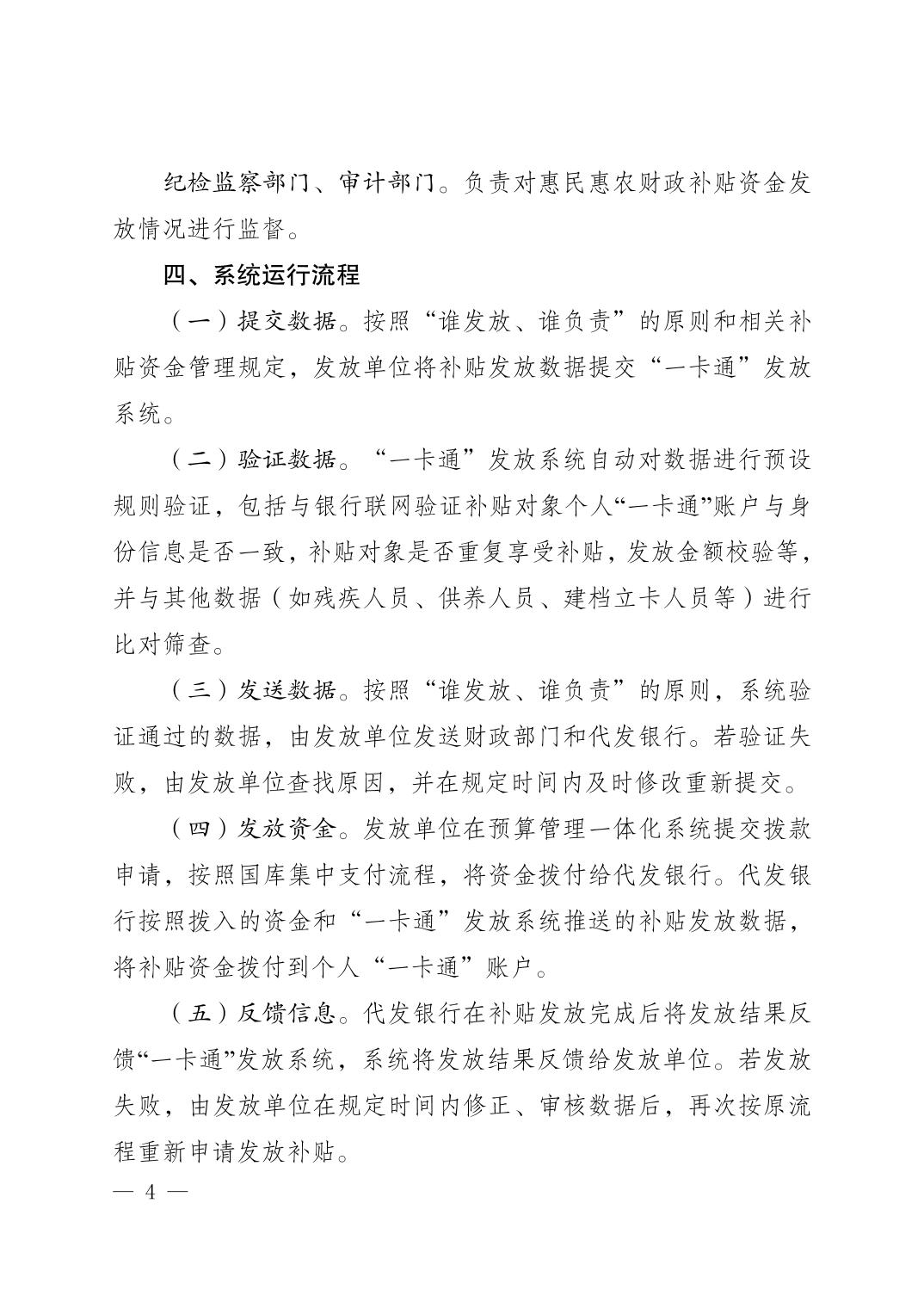 纪检监察部门、审计部门。负责对惠民惠农财政补贴资金发放情况进行监督。

四、系统运行流程

（一）提交数据。按照“谁发放、谁负责”的原则和相关补贴资金管理规定，发放单位将补贴发放数据提交“一卡通”发放系统。

（二）验证数据。“一卡通”发放系统自动对数据进行预设规则验证，包括与银行联网验证补贴对象个人“一卡通”账户与身份信息是否一致，补贴对象是否重复享受补贴，发放金额校验等，并与其他数据（如残疾人员、供养人员、建档立卡人员等）进行比对筛查。

（三）发送数据。按照“谁发放、谁负责”的原则，系统验证通过的数据，由发放单位发送财政部门和代发银行。若验证失败，由发放单位查找原因，并在规定时间内及时修改重新提交。

（四）发放资金。发放单位在预算管理一体化系统提交拨款申请，按照国库集中支付流程，将资金拨付给代发银行。代发银行按照拨入的资金和“一卡通”发放系统推送的补贴发放数据，将补贴资金拨付到个人“一卡通”账户。

（五）反馈信息。代发银行在补贴发放完成后将发放结果反馈“一卡通”发放系统，系统将发放结果反馈给发放单位。若发放失败，由发放单位在规定时间内修正、审核数据后，再次按原流程重新申请发放补贴。

— 4 —